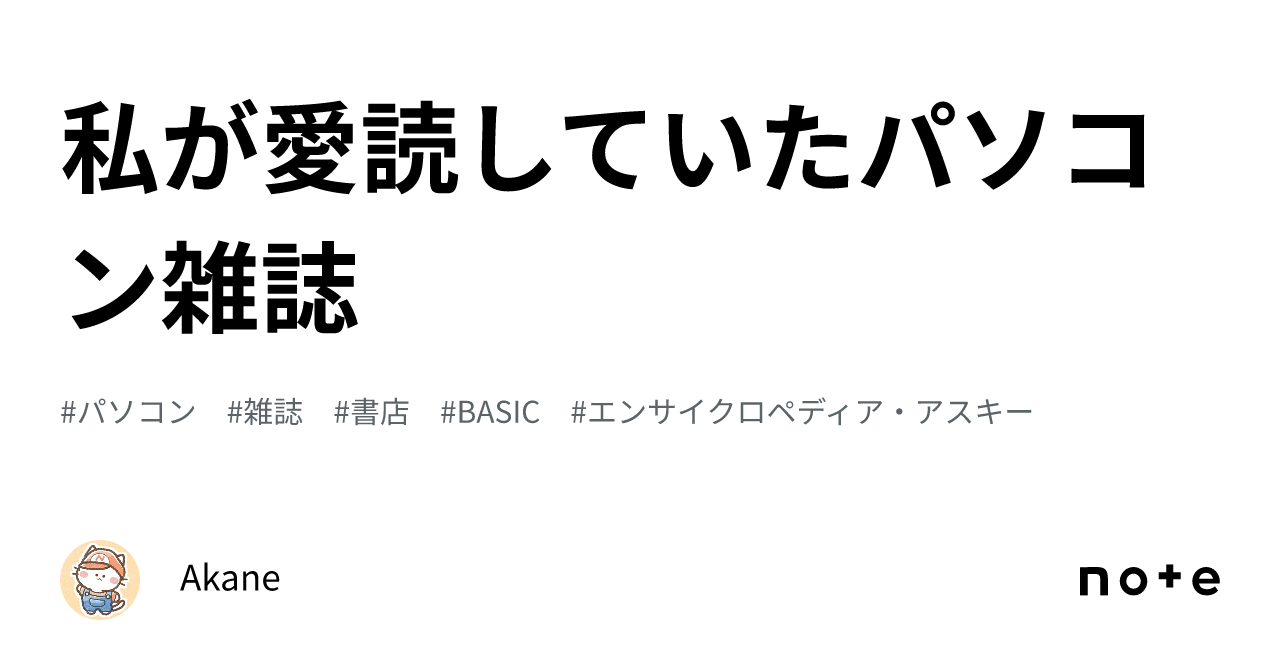 私が愛読していたパソコン雑誌

#パソコン　#雑誌　#書店　#BASIC　#エンサイクロペディア・アスキー

Akane

note